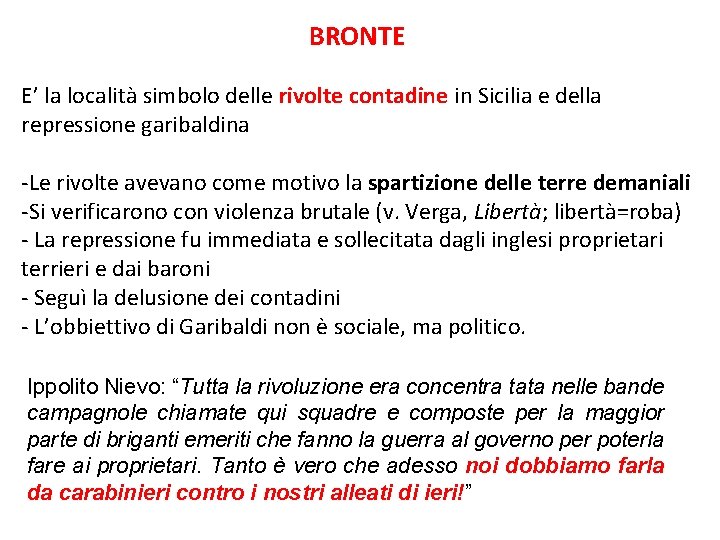 BRONTE

E’ la località simbolo delle rivolte contadine in Sicilia e della repressione garibaldina

-Le rivolte avevano come motivo la spartizione delle terre demaniali
-Si verificarono con violenza brutale (v. Verga, Libertà; libertà=roba)
- La repressione fu immediata e sollecitata dagli inglesi proprietari terrieri e dai baroni
- Seguì la delusione dei contadini
- L’obbiettivo di Garibaldi non è sociale, ma politico.

Ippolito Nievo: “Tutta la rivoluzione era concentra tata nelle bande campagnole chiamate qui squadre e composte per la maggior parte di briganti emeriti che fanno la guerra al governo per poterla fare ai proprietari. Tanto è vero che adesso noi dobbiamo farla da carabinieri contro i nostri alleati di ieri!”